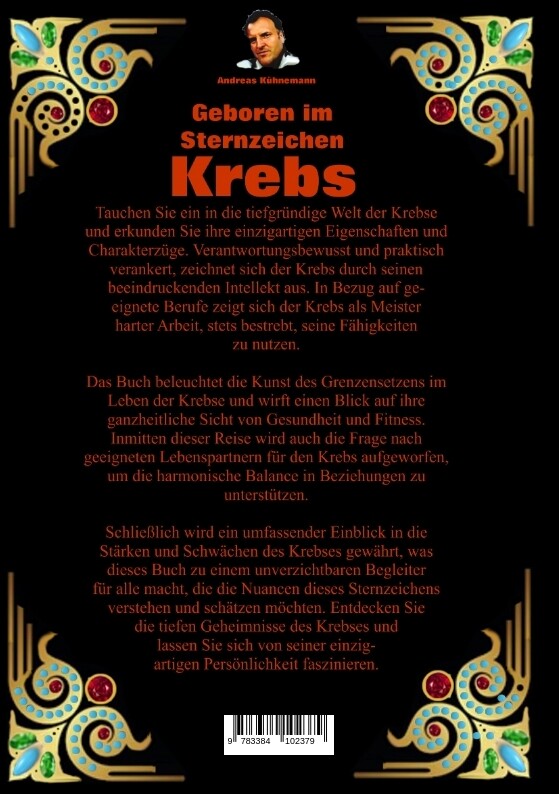 Andreas Kühnemann

Geboren im Sternzeichen
Krebs

Tauchen Sie ein in die tiefgründige Welt der Krebse und erkunden Sie ihre einzigartigen Eigenschaften und Charakterzüge. Verantwortungsbewusst und praktisch verankert, zeichnet sich der Krebs durch seinen beeindruckenden Intellekt aus. In Bezug auf geeignete Berufe zeigt sich der Krebs als Meister harter Arbeit, stets bestrebt, seine Fähigkeiten zu nutzen.

Das Buch beleuchtet die Kunst des Grenzensetzens im Leben der Krebse und wirft einen Blick auf ihre ganzheitliche Sicht von Gesundheit und Fitness. Inmitten dieser Reise wird auch die Frage nach geeigneten Lebenspartnern für den Krebs aufgeworfen, um die harmonische Balance in Beziehungen zu unterstützen.

Schließlich wird ein umfassender Einblick in die Stärken und Schwächen des Krebses gewährt, was dieses Buch zu einem unverzichtbaren Begleiter für alle macht, die die Nuancen dieses Sternzeichens verstehen und schätzen möchten. Entdecken Sie die tiefen Geheimnisse des Krebses und lassen Sie sich von seiner einzigartigen Persönlichkeit faszinieren.

9 783384 102379